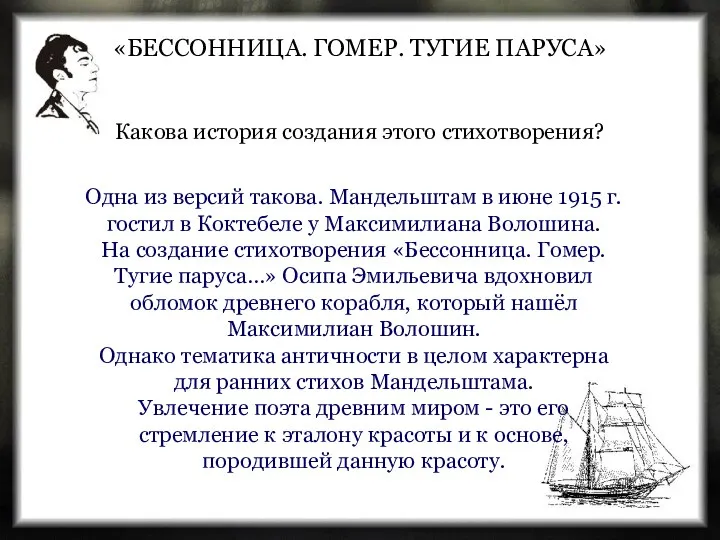 «БЕССОННИЦА. ГОМЕР. ТУГИЕ ПАРУСА»

Какова история создания этого стихотворения?

Одна из версий такова. Мандельштам в июне 1915 г. гостил в Коктебеле у Максимилиана Волошина. На создание стихотворения «Бессонница. Гомер. Тугие паруса…» Осипа Эмильевича вдохновил обломок древнего корабля, который нашёл Максимилиан Волошин.
Однако тематика античности в целом характерна для ранних стихов Мандельштама.
Увлечение поэта древним миром - это его стремление к эталону красоты и к основе, породившей данную красоту.